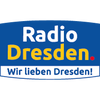 Radio
Dresden.
Wir lieben Dresden!